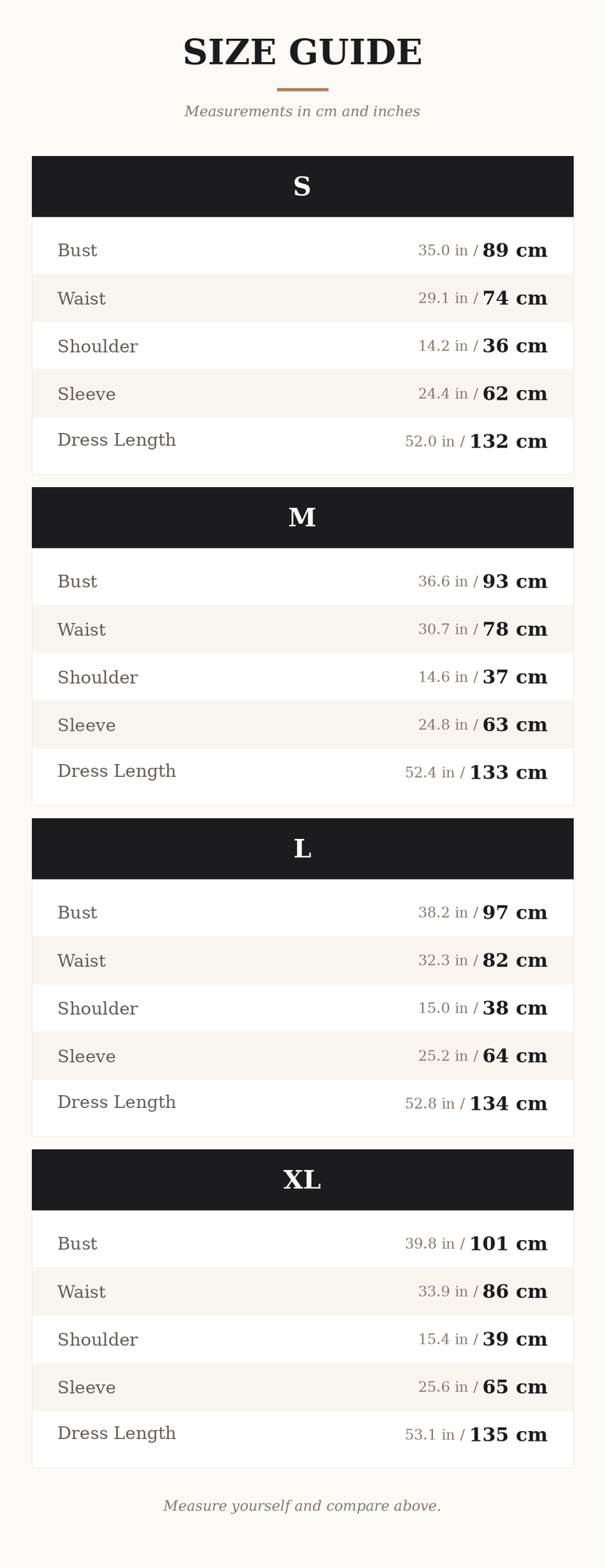 SIZE GUIDE

Measurements in cm and inches

S

Bust
35.0 in / 89 cm

Waist
29.1 in / 74 cm

Shoulder
14.2 in / 36 cm

Sleeve
24.4 in / 62 cm

Dress Length
52.0 in / 132 cm

M

Bust
36.6 in / 93 cm

Waist
30.7 in / 78 cm

Shoulder
14.6 in / 37 cm

Sleeve
24.8 in / 63 cm

Dress Length
52.4 in / 133 cm

L

Bust
38.2 in / 97 cm

Waist
32.3 in / 82 cm

Shoulder
15.0 in / 38 cm

Sleeve
25.2 in / 64 cm

Dress Length
52.8 in / 134 cm

XL

Bust
39.8 in / 101 cm

Waist
33.9 in / 86 cm

Shoulder
15.4 in / 39 cm

Sleeve
25.6 in / 65 cm

Dress Length
53.1 in / 135 cm

Measure yourself and compare above.